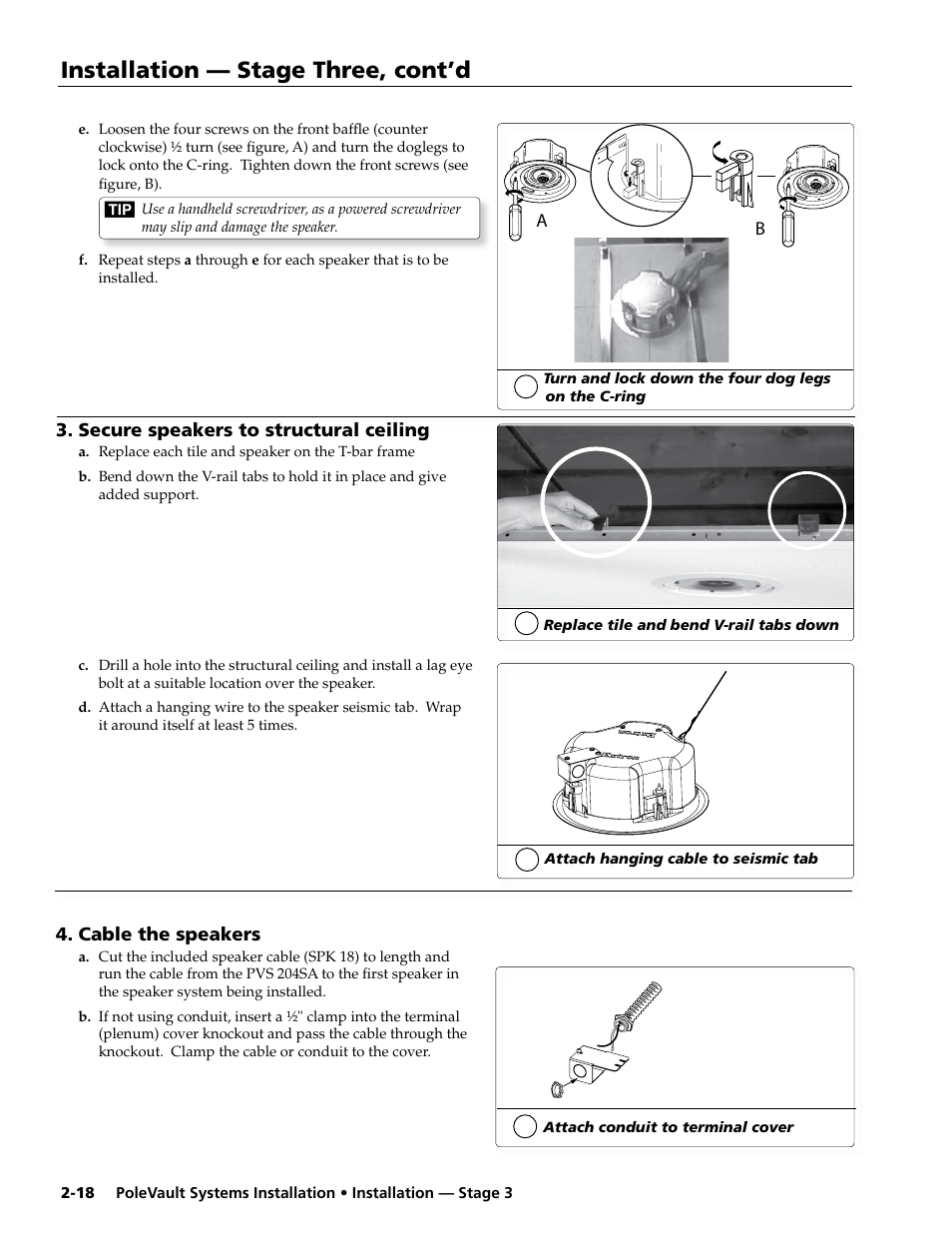 Installation — Stage Three, cont'd

e. Loosen the four screws on the front baffle (counter clockwise) ½ turn (see figure, A) and turn the doglegs to lock onto the C-ring. Tighten down the front screws (see figure, B).

TIP Use a handheld screwdriver, as a powered screwdriver may slip and damage the speaker.

f. Repeat steps a through e for each speaker that is to be installed.

A B

Turn and lock down the four dog legs on the C-ring

3. Secure speakers to structural ceiling

a. Replace each tile and speaker on the T-bar frame

b. Bend down the V-rail tabs to hold it in place and give added support.

Replace tile and bend V-rail tabs down

c. Drill a hole into the structural ceiling and install a lag eye bolt at a suitable location over the speaker.

d. Attach a hanging wire to the speaker seismic tab. Wrap it around itself at least 5 times.

Attach hanging cable to seismic tab

4. Cable the speakers

a. Cut the included speaker cable (SPK 18) to length and run the cable from the PVS 204SA to the first speaker in the speaker system being installed.

b. If not using conduit, insert a ½" clamp into the terminal (plenum) cover knockout and pass the cable through the knockout. Clamp the cable or conduit to the cover.

Attach conduit to terminal cover

2-18 PoleVault Systems Installation • Installation — Stage 3